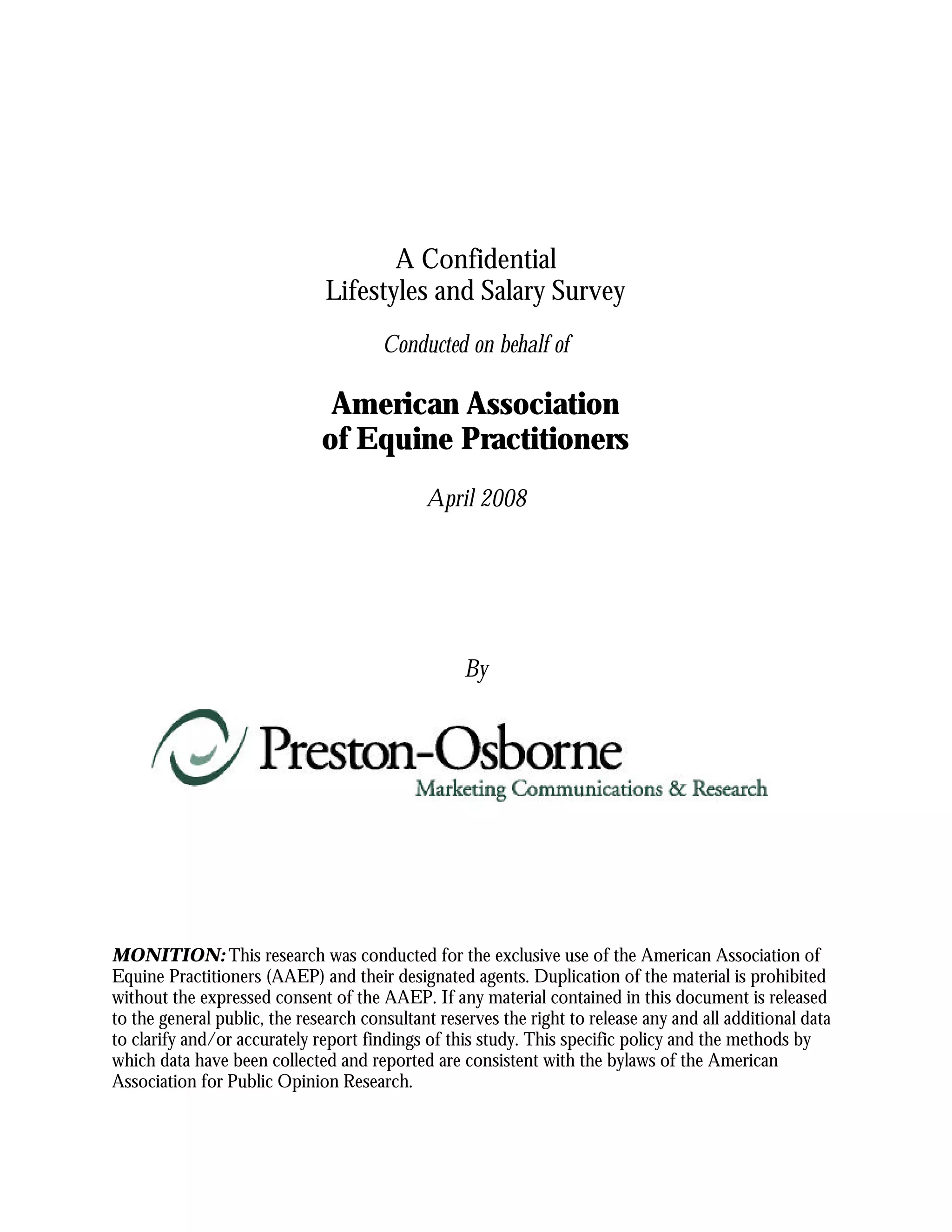 A Confidential
Lifestyles and Salary Survey

Conducted on behalf of

American Association
of Equine Practitioners

April 2008

By

Preston-Osborne
Marketing Communications & Research

MONITION: This research was conducted for the exclusive use of the American Association of Equine Practitioners (AAEP) and their designated agents. Duplication of the material is prohibited without the expressed consent of the AAEP. If any material contained in this document is released to the general public, the research consultant reserves the right to release any and all additional data to clarify and/or accurately report findings of this study. This specific policy and the methods by which data have been collected and reported are consistent with the bylaws of the American Association for Public Opinion Research.